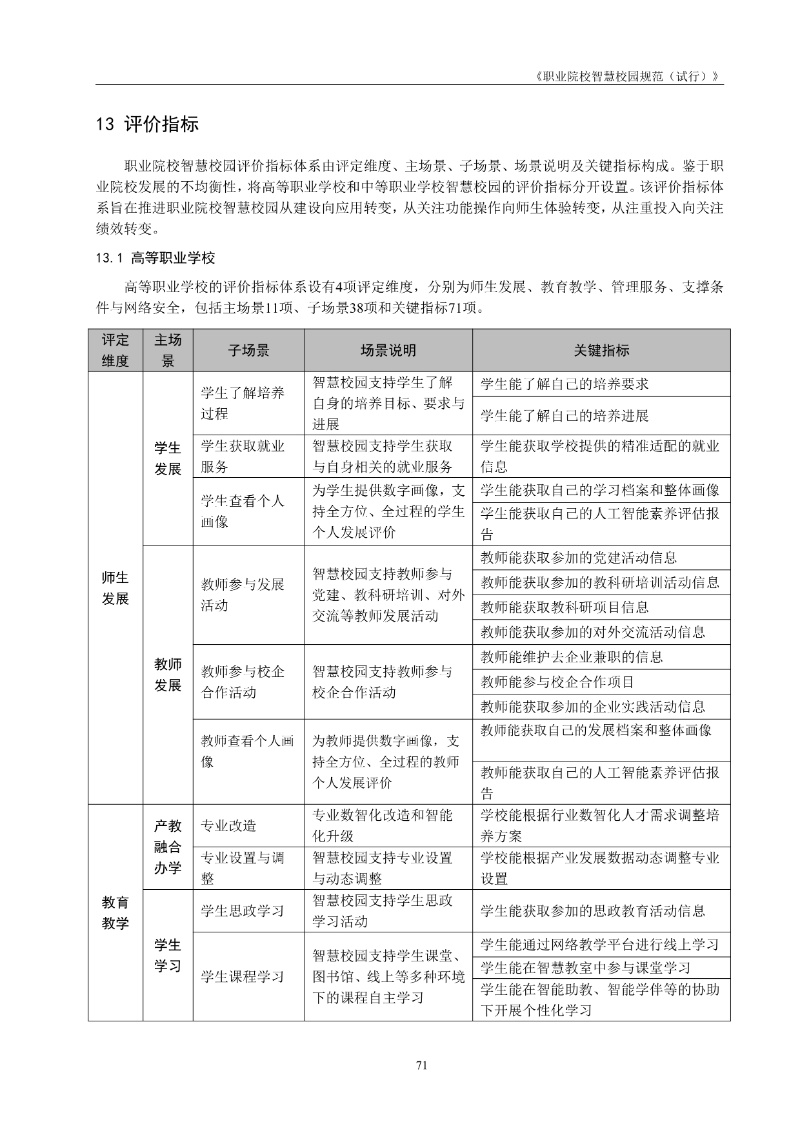 《职业院校智慧校园规范（试行）》

13 评价指标

职业院校智慧校园评价指标体系由评定维度、主场景、子场景、场景说明及关键指标构成。鉴于职业院校发展的不均衡性，将高等职业学校和中等职业学校智慧校园的评价指标分开设置。该评价指标体系旨在推进职业院校智慧校园从建设向应用转变，从关注功能操作向师生体验转变，从注重投入向关注绩效转变。

13.1 高等职业学校

高等职业学校的评价指标体系设有4项评定维度，分别为师生发展、教育教学、管理服务、支撑条件与网络安全，包括主场景11项、子场景38项和关键指标71项。

| 评定维度 | 主场景 | 子场景 | 场景说明 | 关键指标 |
|---|---|---|---|---|
| 师生发展 | 学生发展 | 学生了解培养过程 | 智慧校园支持学生了解自身的培养目标、要求与进展 | 学生能了解自己的培养要求 |
| | | | | 学生能了解自己的培养进展 |
| | | 学生获取就业服务 | 智慧校园支持学生获取与自身相关的就业服务 | 学生能获取学校提供的精准适配的就业信息 |
| | | 学生查看个人画像 | 为学生提供数字画像，支持全方位、全过程的学生个人发展评价 | 学生能获取自己的学习档案和整体画像 |
| | | | | 学生能获取自己的人工智能素养评估报告 |
| | 教师发展 | 教师参与发展活动 | 智慧校园支持教师参与党建、教科研培训、对外交流等教师发展活动 | 教师能获取参加的党建活动信息 |
| | | | | 教师能获取参加的教科研培训活动信息 |
| | | | | 教师能获取教科研项目信息 |
| | | | | 教师能获取参加的对外交流活动信息 |
| | | 教师参与校企合作活动 | 智慧校园支持教师参与校企合作活动 | 教师能维护去企业兼职的信息 |
| | | | | 教师能参与校企合作项目 |
| | | | | 教师能获取参加的企业实践活动信息 |
| | | 教师查看个人画像 | 为教师提供数字画像，支持全方位、全过程的教师个人发展评价 | 教师能获取自己的发展档案和整体画像 |
| | | | | 教师能获取自己的人工智能素养评估报告 |
| 教育教学 | 产教融合办学 | 专业改造 | 专业数智化改造和智能化升级 | 学校能根据行业数智化人才需求调整培养方案 |
| | | 专业设置与调整 | 智慧校园支持专业设置与动态调整 | 学校能根据产业发展数据动态调整专业设置 |
| | 学生学习 | 学生思政学习 | 智慧校园支持学生思政学习活动 | 学生能获取参加的思政教育活动信息 |
| | | 学生课程学习 | 智慧校园支持学生课堂、图书馆、线上等多种环境下的课程自主学习 | 学生能通过网络教学平台进行线上学习 |
| | | | | 学生能在智慧教室中参与课堂学习 |
| | | | | 学生能在智能助教、智能学伴等的协助下开展个性化学习 |

71